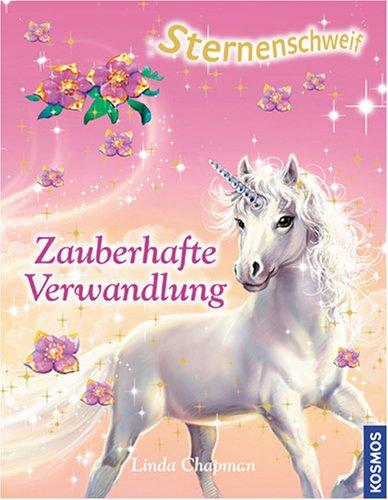 Sternenschweif

Zauberhafte Verwandlung

Linda Chapman

KOSMOS